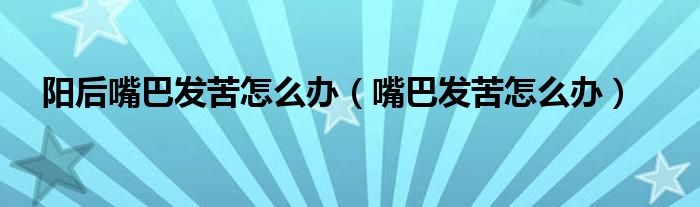 阳后嘴巴发苦怎么办（嘴巴发苦怎么办）